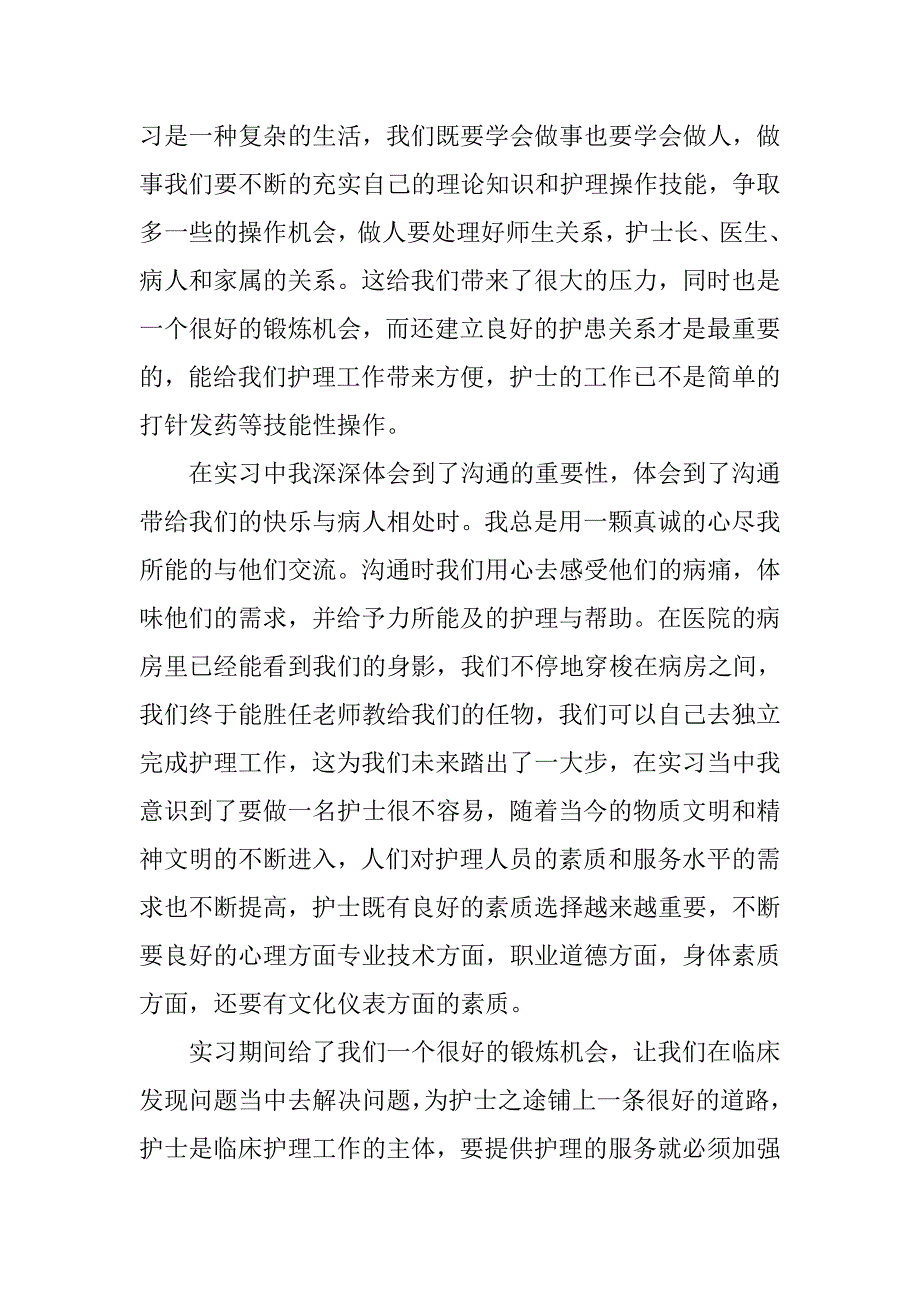 习是一种复杂的生活，我们既要学会做事也要学会做人，做事我们要不断的充实自己的理论知识和护理操作技能，争取多一些的操作机会，做人要处理好师生关系，护士长、医生、病人和家属的关系。这给我们带来了很大的压力，同时也是一个很好的锻炼机会，而还建立良好的护患关系才是最重要的，能给我们护理工作带来方便，护士的工作已不是简单的打针发药等技能性操作。

在实习中我深深体会到了沟通的重要性，体会到了沟通带给我们的快乐与病人相处时。我总是用一颗真诚的心尽我所能的与他们交流。沟通时我们用心去感受他们的病痛，体味他们的需求，并给予力所能及的护理与帮助。在医院的病房里已经能看到我们的身影，我们不停地穿梭在病房之间，我们终于能胜任老师教给我们的任物，我们可以自己去独立完成护理工作，这为我们未来踏出了一大步，在实习当中我意识到了要做一名护士很不容易，随着当今的物质文明和精神文明的不断进入，人们对护理人员的素质和服务水平的需求也不断提高，护士既有良好的素质选择越来越重要，不断要良好的心理方面专业技术方面，职业道德方面，身体素质方面，还要有文化仪表方面的素质。

实习期间给了我们一个很好的锻炼机会，让我们在临床发现问题当中去解决问题，为护士之途铺上一条很好的道路，护士是临床护理工作的主体，要提供护理的服务就必须加强